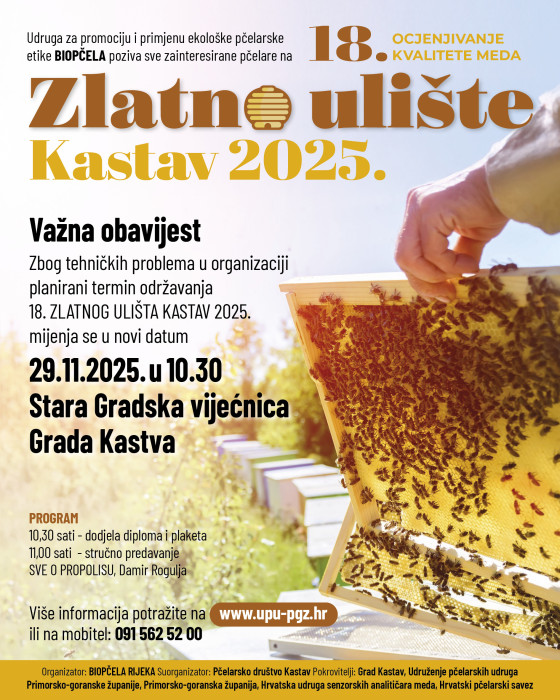 Udruga za promociju i primjenu ekološke pčelarske etike BIOPČELA poziva sve zainteresirane pčelare na

18. OCJENJIVANJE KVALITETE MEDA

Zlatno ulište

Kastav 2025.

Važna obavijest

Zbog tehničkih problema u organizaciji planirani termin održavanja 18. ZLATNOG ULIŠTA KASTAV 2025. mijenja se u novi datum

29.11.2025. u 10.30
Stara Gradska vijećnica
Grada Kastva

PROGRAM
10,30 sati - dodjela diploma i plaketa
11,00 sati - stručno predavanje
SVE O PROPOLISU, Damir Rogulja

Više informacija potražite na www.upu-pgz.hr
ili na mobitel: 091 562 52 00

Organizator: BIOPČELA RIJEKA Suorganizator: Pčelarsko društvo Kastav Pokrovitelji: Grad Kastav, Udruženje pčelarskih udruga Primorsko-goranske županije, Primorsko-goranska županija, Hrvatska udruga senzorskih analitičara meda, Hrvatski pčelarski savez